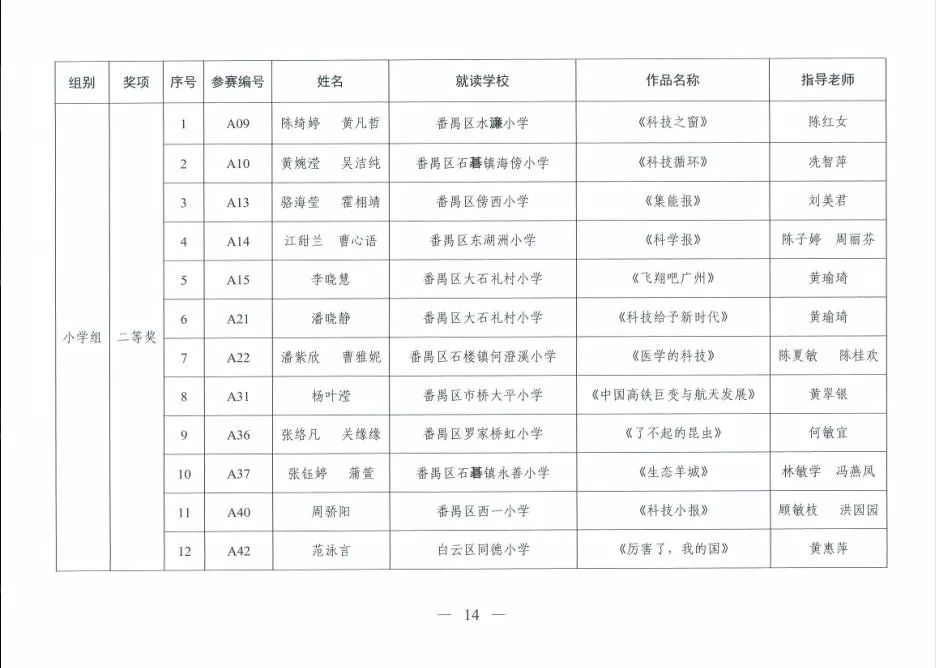 | 组别 | 奖项 | 序号 | 参赛编号 | 姓名 | 就读学校 | 作品名称 | 指导老师 |
|---|---|---|---|---|---|---|---|
| 小学组 | 二等奖 | 1 | A09 | 陈绮婷　黄凡哲 | 番禺区水濂小学 | 《科技之窗》 | 陈红女 |
| | | 2 | A10 | 黄婉滢　吴洁纯 | 番禺区石碁镇海傍小学 | 《科技循环》 | 冼智萍 |
| | | 3 | A13 | 骆海莹　霍栩靖 | 番禺区傍西小学 | 《集能报》 | 刘美君 |
| | | 4 | A14 | 江甜兰　曹心语 | 番禺区东湖洲小学 | 《科学报》 | 陈子婷　周丽芬 |
| | | 5 | A15 | 李晓慧 | 番禺区大石礼村小学 | 《飞翔吧广州》 | 黄瑜琦 |
| | | 6 | A21 | 潘晓静 | 番禺区大石礼村小学 | 《科技给予新时代》 | 黄瑜琦 |
| | | 7 | A22 | 潘紫欣　曹雅妮 | 番禺区石楼镇何澄溪小学 | 《医学的科技》 | 陈夏敏　陈桂欢 |
| | | 8 | A31 | 杨叶滢 | 番禺区市桥大平小学 | 《中国高铁巨变与航天发展》 | 黄翠银 |
| | | 9 | A36 | 张络凡　关缘缘 | 番禺区罗家桥虹小学 | 《了不起的昆虫》 | 何敏宜 |
| | | 10 | A37 | 张钰婷　蒲萱 | 番禺区石碁镇永善小学 | 《生态羊城》 | 林敏学　冯燕凤 |
| | | 11 | A40 | 周骄阳 | 番禺区西一小学 | 《科技小报》 | 顾敏枝　洪园园 |
| | | 12 | A42 | 范泳言 | 白云区同德小学 | 《厉害了，我的国》 | 黄惠萍 |

— 14 —